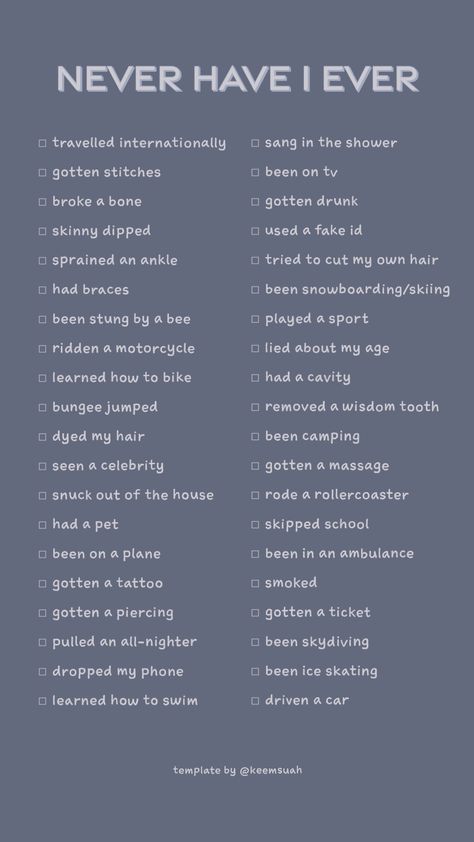 NEVER HAVE I EVER

□ travelled internationally
□ gotten stitches
□ broke a bone
□ skinny dipped
□ sprained an ankle
□ had braces
□ been stung by a bee
□ ridden a motorcycle
□ learned how to bike
□ bungee jumped
□ dyed my hair
□ seen a celebrity
□ snuck out of the house
□ had a pet
□ been on a plane
□ gotten a tattoo
□ gotten a piercing
□ pulled an all-nighter
□ dropped my phone
□ learned how to swim

□ sang in the shower
□ been on tv
□ gotten drunk
□ used a fake id
□ tried to cut my own hair
□ been snowboarding/skiing
□ played a sport
□ lied about my age
□ had a cavity
□ removed a wisdom tooth
□ been camping
□ gotten a massage
□ rode a rollercoaster
□ skipped school
□ been in an ambulance
□ smoked
□ gotten a ticket
□ been skydiving
□ been ice skating
□ driven a car

template by @keemsuah